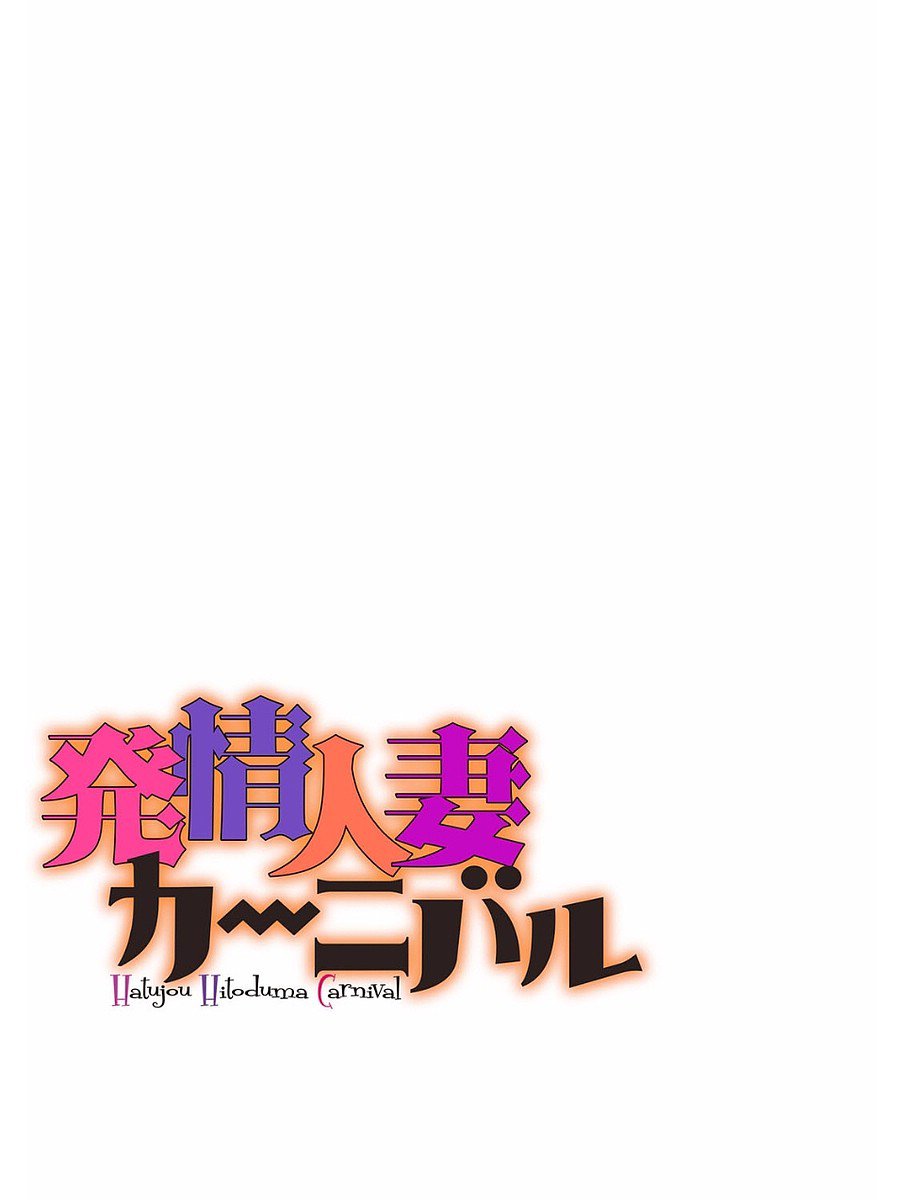 発情人妻
カーニバル
Hatujou Hitoduma Carnival